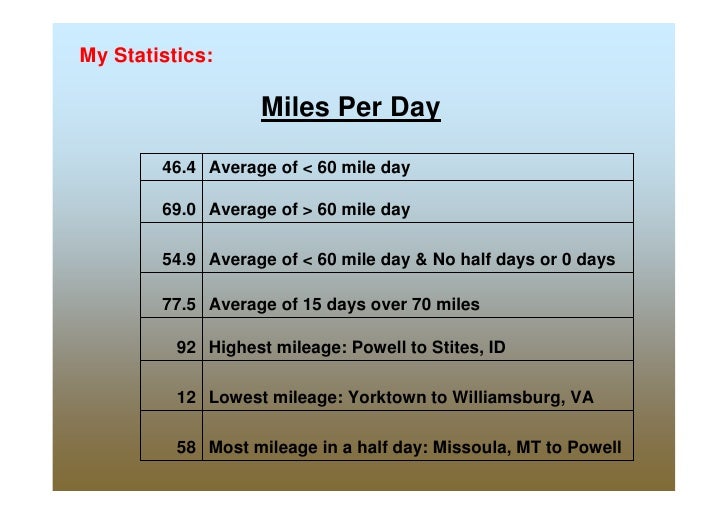 My Statistics:

Miles Per Day

| | |
|---|---|
| 46.4 | Average of < 60 mile day |
| 69.0 | Average of > 60 mile day |
| 54.9 | Average of < 60 mile day & No half days or 0 days |
| 77.5 | Average of 15 days over 70 miles |
| 92 | Highest mileage: Powell to Stites, ID |
| 12 | Lowest mileage: Yorktown to Williamsburg, VA |
| 58 | Most mileage in a half day: Missoula, MT to Powell |